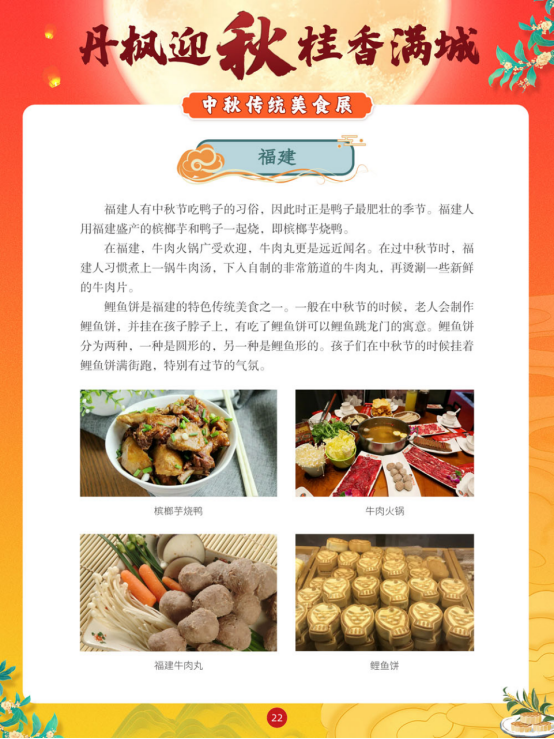 丹枫迎秋桂香满城

中秋传统美食展

福建

福建人有中秋节吃鸭子的习俗，因此时正是鸭子最肥壮的季节。福建人用福建盛产的槟榔芋和鸭子一起烧，即槟榔芋烧鸭。

在福建，牛肉火锅广受欢迎，牛肉丸更是远近闻名。在过中秋节时，福建人习惯煮上一锅牛肉汤，下入自制的非常筋道的牛肉丸，再烫涮一些新鲜的牛肉片。

鲤鱼饼是福建的特色传统美食之一。一般在中秋节的时候，老人会制作鲤鱼饼，并挂在孩子脖子上，有吃了鲤鱼饼可以鲤鱼跳龙门的寓意。鲤鱼饼分为两种，一种是圆形的，另一种是鲤鱼形的。孩子们在中秋节的时候挂着鲤鱼饼满街跑，特别有过节的气氛。

槟榔芋烧鸭

牛肉火锅

福建牛肉丸

鲤鱼饼

22